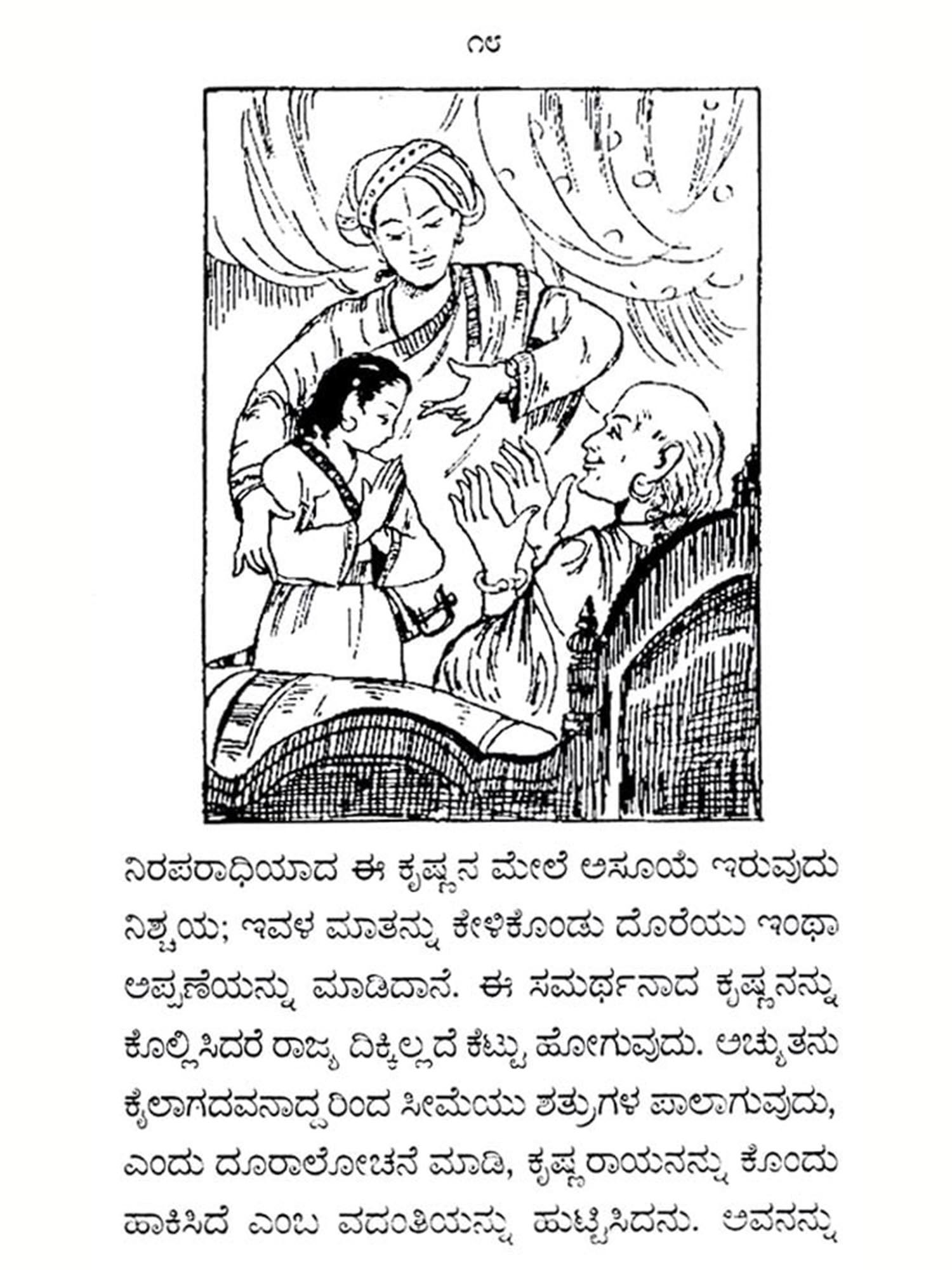 ೧೮

ನಿರಪರಾಧಿಯಾದ ಈ ಕೃಷ್ಣನ ಮೇಲೆ ಅಸೂಯೆ ಇರುವುದು ನಿಶ್ಚಯ; ಇವಳ ಮಾತನ್ನು ಕೇಳಿಕೊಂಡು ದೊರೆಯು ಇಂಥಾ ಅಪ್ಪಣೆಯನ್ನು ಮಾಡಿದಾನೆ. ಈ ಸಮರ್ಥನಾದ ಕೃಷ್ಣನನ್ನು ಕೊಲ್ಲಿಸಿದರೆ ರಾಜ್ಯ ದಿಕ್ಕಿಲ್ಲದೆ ಕೆಟ್ಟು ಹೋಗುವುದು. ಅಚ್ಯುತನು ಕೈಲಾಗದವನಾದ್ದರಿಂದ ಸೀಮೆಯು ಶತ್ರುಗಳ ಪಾಲಾಗುವುದು, ಎಂದು ದೂರಾಲೋಚನೆ ಮಾಡಿ, ಕೃಷ್ಣರಾಯನನ್ನು ಕೊಂದು ಹಾಕಿಸಿದೆ ಎಂಬ ವದಂತಿಯನ್ನು ಹುಟ್ಟಿಸಿದನು. ಅವನನ್ನು